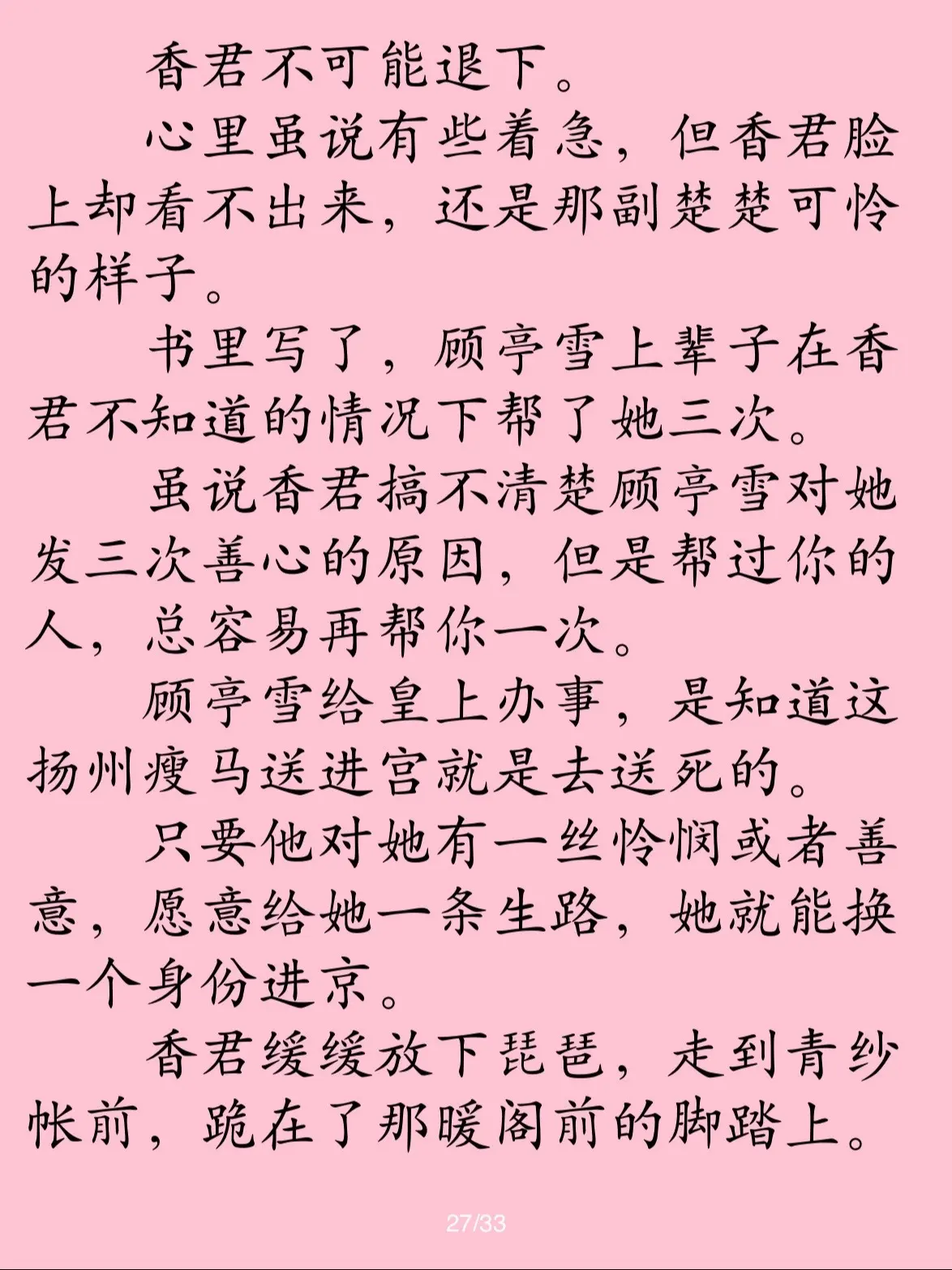 香君不可能退下。

心里虽说有些着急，但香君脸上却看不出来，还是那副楚楚可怜的样子。

书里写了，顾亭雪上辈子在香君不知道的情况下帮了她三次。

虽说香君搞不清楚顾亭雪对她发三次善心的原因，但是帮过你的人，总容易再帮你一次。

顾亭雪给皇上办事，是知道这扬州瘦马送进宫就是去送死的。

只要他对她有一丝怜悯或者善意，愿意给她一条生路，她就能换一个身份进京。

香君缓缓放下琵琶，走到青纱帐前，跪在了那暖阁前的脚踏上。

27/33